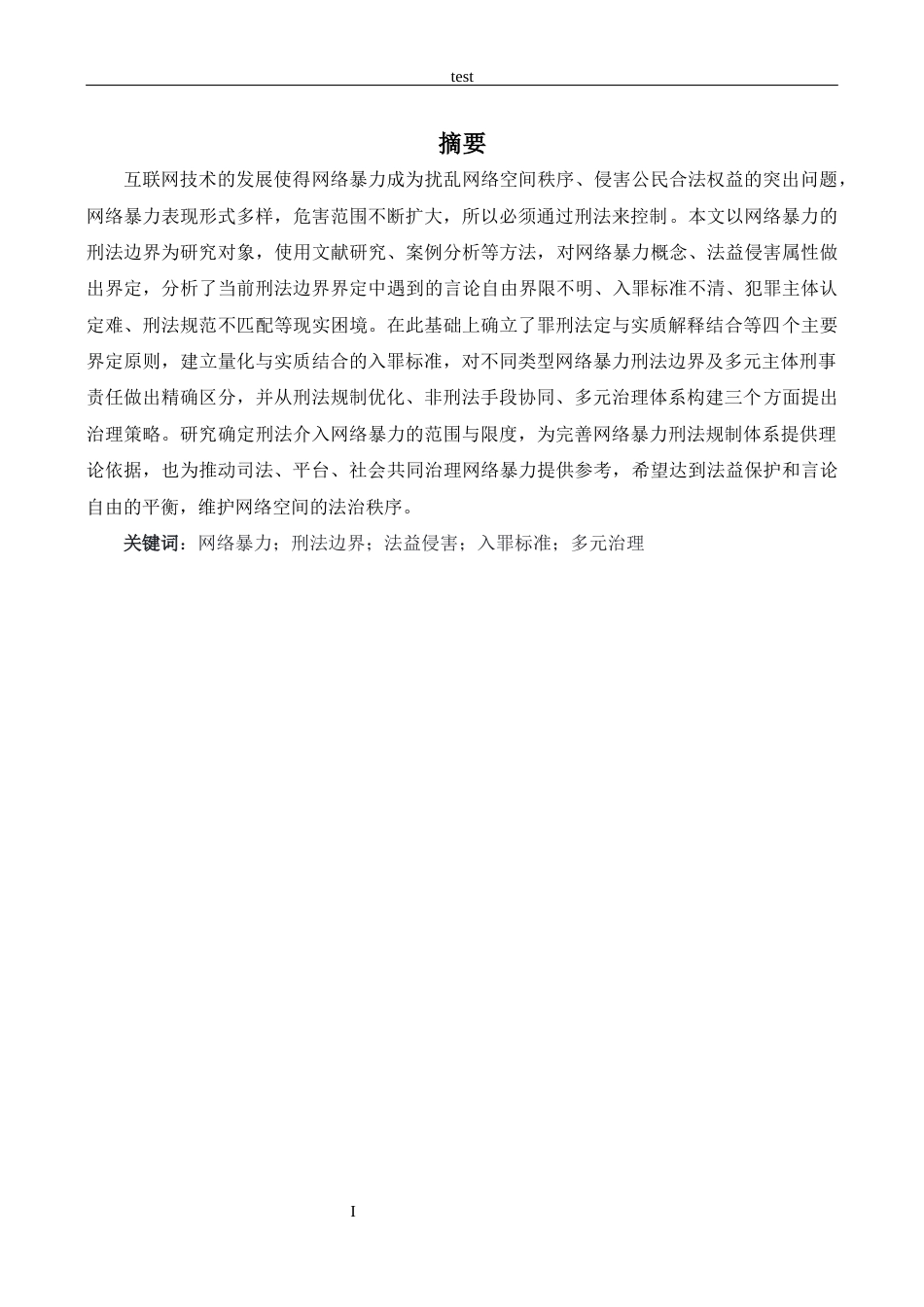 test

摘要

互联网技术的发展使得网络暴力成为扰乱网络空间秩序、侵害公民合法权益的突出问题，网络暴力表现形式多样，危害范围不断扩大，所以必须通过刑法来控制。本文以网络暴力的刑法边界为研究对象，使用文献研究、案例分析等方法，对网络暴力概念、法益侵害属性做出界定，分析了当前刑法边界界定中遇到的言论自由界限不明、入罪标准不清、犯罪主体认定难、刑法规范不匹配等现实困境。在此基础上确立了罪刑法定与实质解释结合等四个主要界定原则，建立量化与实质结合的入罪标准，对不同类型网络暴力刑法边界及多元主体刑事责任做出精确区分，并从刑法规制优化、非刑法手段协同、多元治理体系构建三个方面提出治理策略。研究确定刑法介入网络暴力的范围与限度，为完善网络暴力刑法规制体系提供理论依据，也为推动司法、平台、社会共同治理网络暴力提供参考，希望达到法益保护和言论自由的平衡，维护网络空间的法治秩序。

关键词：网络暴力；刑法边界；法益侵害；入罪标准；多元治理

I